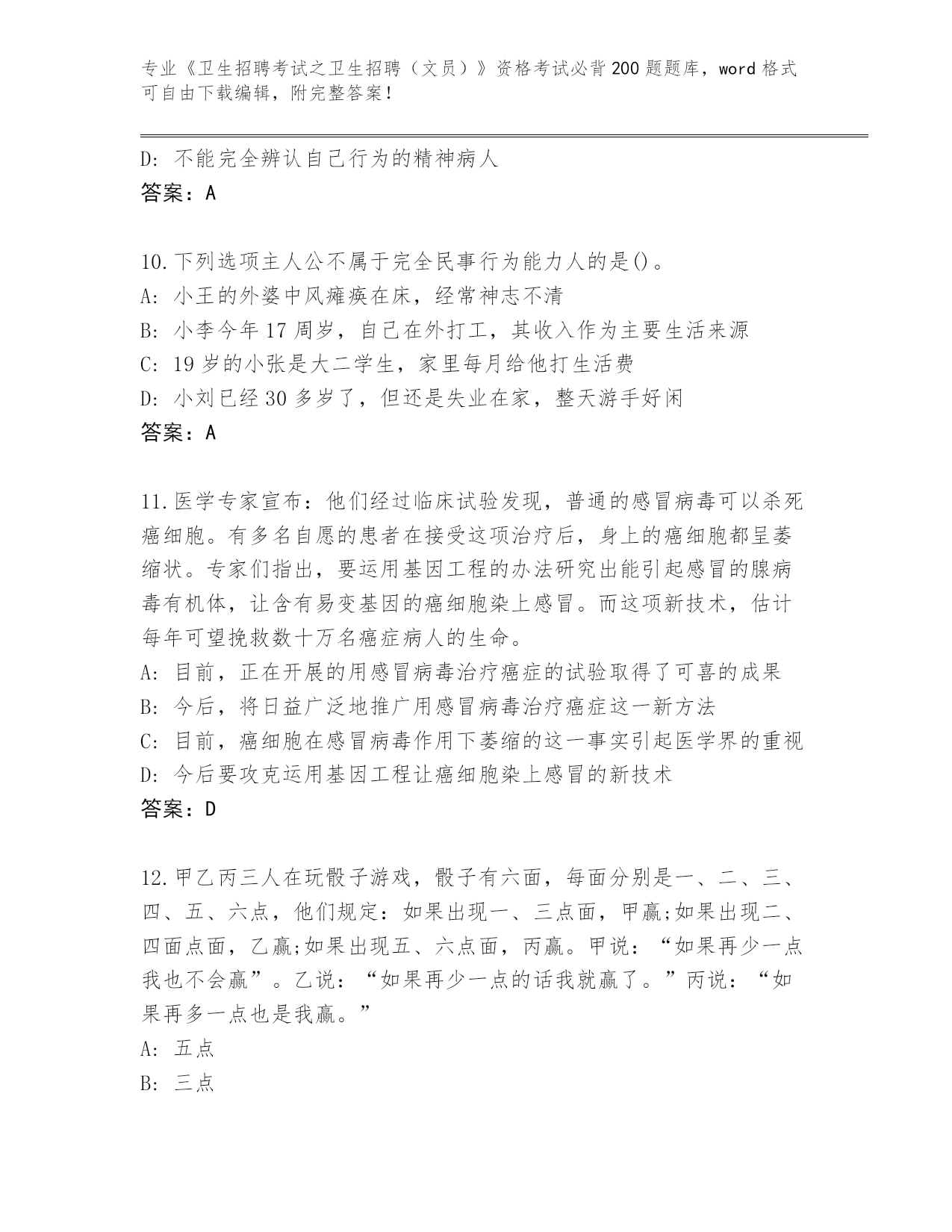 专业《卫生招聘考试之卫生招聘（文员）》资格考试必背200题题库，word格式可自由下载编辑，附完整答案！

D: 不能完全辨认自己行为的精神病人
答案：A

10.下列选项主人公不属于完全民事行为能力人的是()。
A: 小王的外婆中风瘫痪在床，经常神志不清
B: 小李今年17周岁，自己在外打工，其收入作为主要生活来源
C: 19岁的小张是大二学生，家里每月给他打生活费
D: 小刘已经30多岁了，但还是失业在家，整天游手好闲
答案：A

11.医学专家宣布：他们经过临床试验发现，普通的感冒病毒可以杀死癌细胞。有多名自愿的患者在接受这项治疗后，身上的癌细胞都呈萎缩状。专家们指出，要运用基因工程的办法研究出能引起感冒的腺病毒有机体，让含有易变基因的癌细胞染上感冒。而这项新技术，估计每年可望挽救数十万名癌症病人的生命。
A: 目前，正在开展的用感冒病毒治疗癌症的试验取得了可喜的成果
B: 今后，将日益广泛地推广用感冒病毒治疗癌症这一新方法
C: 目前，癌细胞在感冒病毒作用下萎缩的这一事实引起医学界的重视
D: 今后要攻克运用基因工程让癌细胞染上感冒的新技术
答案：D

12.甲乙丙三人在玩骰子游戏，骰子有六面，每面分别是一、二、三、四、五、六点，他们规定：如果出现一、三点面，甲赢;如果出现二、四面点面，乙赢;如果出现五、六点面，丙赢。甲说：“如果再少一点我也不会赢”。乙说：“如果再少一点的话我就赢了。”丙说：“如果再多一点也是我赢。”
A: 五点
B: 三点